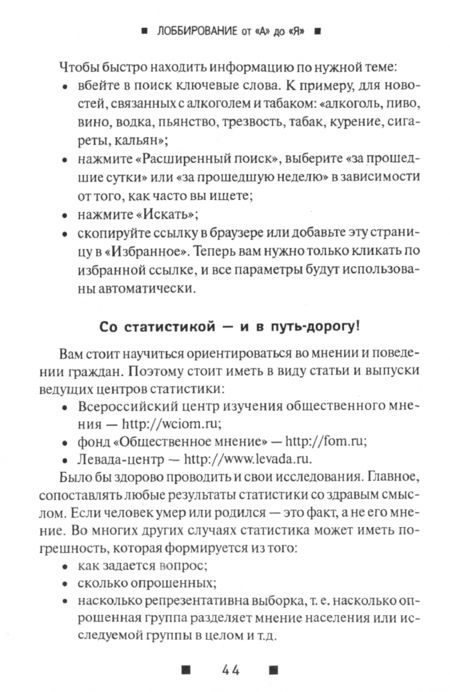 ■ ЛОББИРОВАНИЕ от «А» до «Я» ■

Чтобы быстро находить информацию по нужной теме:
• вбейте в поиск ключевые слова. К примеру, для новостей, связанных с алкоголем и табаком: «алкоголь, пиво, вино, водка, пьянство, трезвость, табак, курение, сигареты, кальян»;
• нажмите «Расширенный поиск», выберите «за прошедшие сутки» или «за прошедшую неделю» в зависимости от того, как часто вы ищете;
• нажмите «Искать»;
• скопируйте ссылку в браузере или добавьте эту страницу в «Избранное». Теперь вам нужно только кликать по избранной ссылке, и все параметры будут использованы автоматически.

Со статистикой — и в путь-дорогу!

Вам стоит научиться ориентироваться во мнении и поведении граждан. Поэтому стоит иметь в виду статьи и выпуски ведущих центров статистики:
• Всероссийский центр изучения общественного мнения — http://wciom.ru;
• фонд «Общественное мнение» — http://fom.ru;
• Левада-центр — http://www.levada.ru.

Было бы здорово проводить и свои исследования. Главное, сопоставлять любые результаты статистики со здравым смыслом. Если человек умер или родился — это факт, а не его мнение. Во многих других случаях статистика может иметь погрешность, которая формируется из того:
• как задается вопрос;
• сколько опрошенных;
• насколько репрезентативна выборка, т. е. насколько опрошенная группа разделяет мнение населения или исследуемой группы в целом и т.д.

■ 44 ■